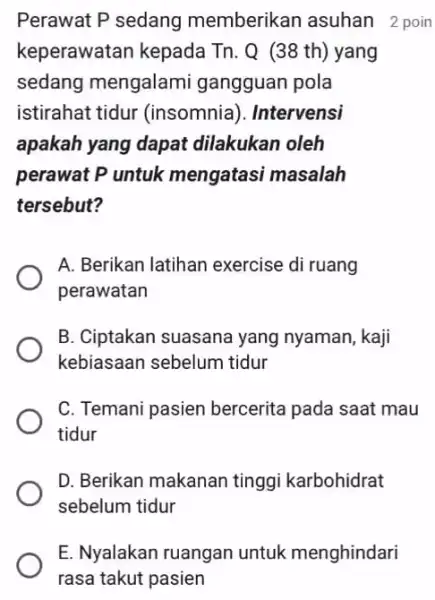 Perawat P sedang memberikan asuhan keperawatan kepada Tn. Q (38 th) yang sedang mengalami gangguan pola istirahat tidur (insomnia). Intervensi apakah yang dapat dilakukan oleh perawat P untuk mengatasi masalah tersebut?

2 poin

A. Berikan latihan exercise di ruang perawatan

B. Ciptakan suasana yang nyaman, kaji kebiasaan sebelum tidur

C. Temani pasien bercerita pada saat mau tidur

D. Berikan makanan tinggi karbohidrat sebelum tidur

E. Nyalakan ruangan untuk menghindari rasa takut pasien